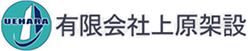 UEHARA
有限会社上原架設